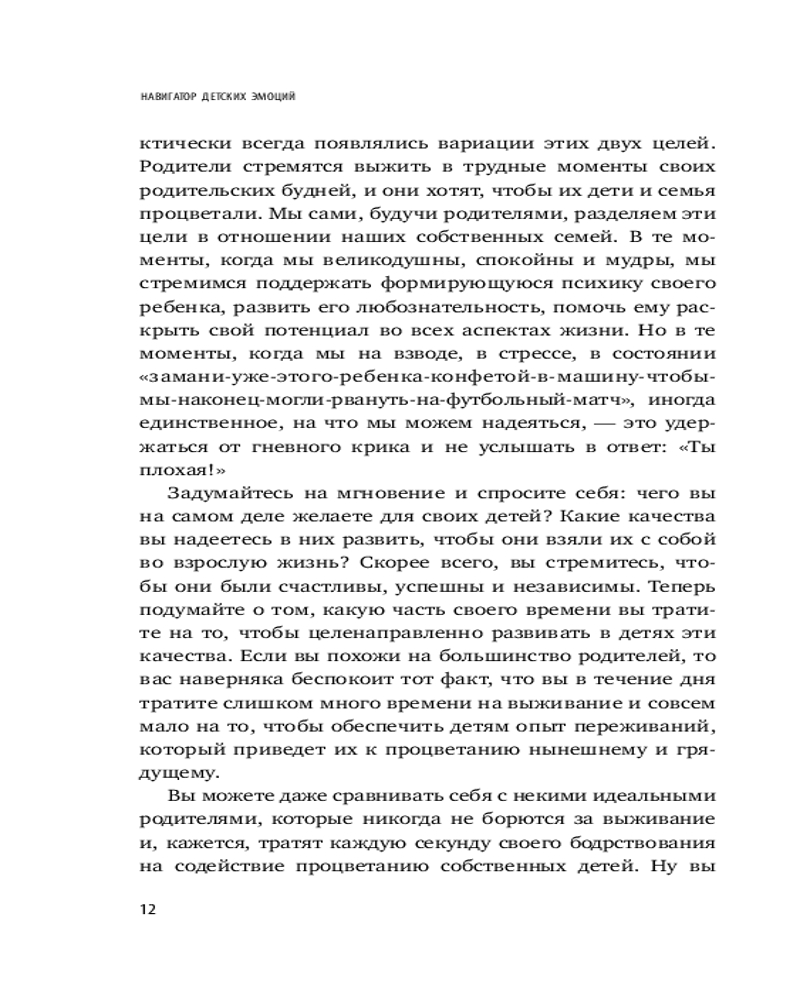 НАВИГАТОР ДЕТСКИХ ЭМОЦИЙ

ктически всегда появлялись вариации этих двух целей. Родители стремятся выжить в трудные моменты своих родительских будней, и они хотят, чтобы их дети и семья процветали. Мы сами, будучи родителями, разделяем эти цели в отношении наших собственных семей. В те моменты, когда мы великодушны, спокойны и мудры, мы стремимся поддержать формирующуюся психику своего ребенка, развить его любознательность, помочь ему раскрыть свой потенциал во всех аспектах жизни. Но в те моменты, когда мы на взводе, в стрессе, в состоянии «замани-уже-этого-ребенка-конфетой-в-машину-чтобы-мы-наконец-могли-рвануть-на-футбольный-матч», иногда единственное, на что мы можем надеяться, — это удержаться от гневного крика и не услышать в ответ: «Ты плохая!»

Задумайтесь на мгновение и спросите себя: чего вы на самом деле желаете для своих детей? Какие качества вы надеетесь в них развить, чтобы они взяли их с собой во взрослую жизнь? Скорее всего, вы стремитесь, чтобы они были счастливы, успешны и независимы. Теперь подумайте о том, какую часть своего времени вы тратите на то, чтобы целенаправленно развивать в детях эти качества. Если вы похожи на большинство родителей, то вас наверняка беспокоит тот факт, что вы в течение дня тратите слишком много времени на выживание и совсем мало на то, чтобы обеспечить детям опыт переживаний, который приведет их к процветанию нынешнему и грядущему.

Вы можете даже сравнивать себя с некими идеальными родителями, которые никогда не борются за выживание и, кажется, тратят каждую секунду своего бодрствования на содействие процветанию собственных детей. Ну вы

12